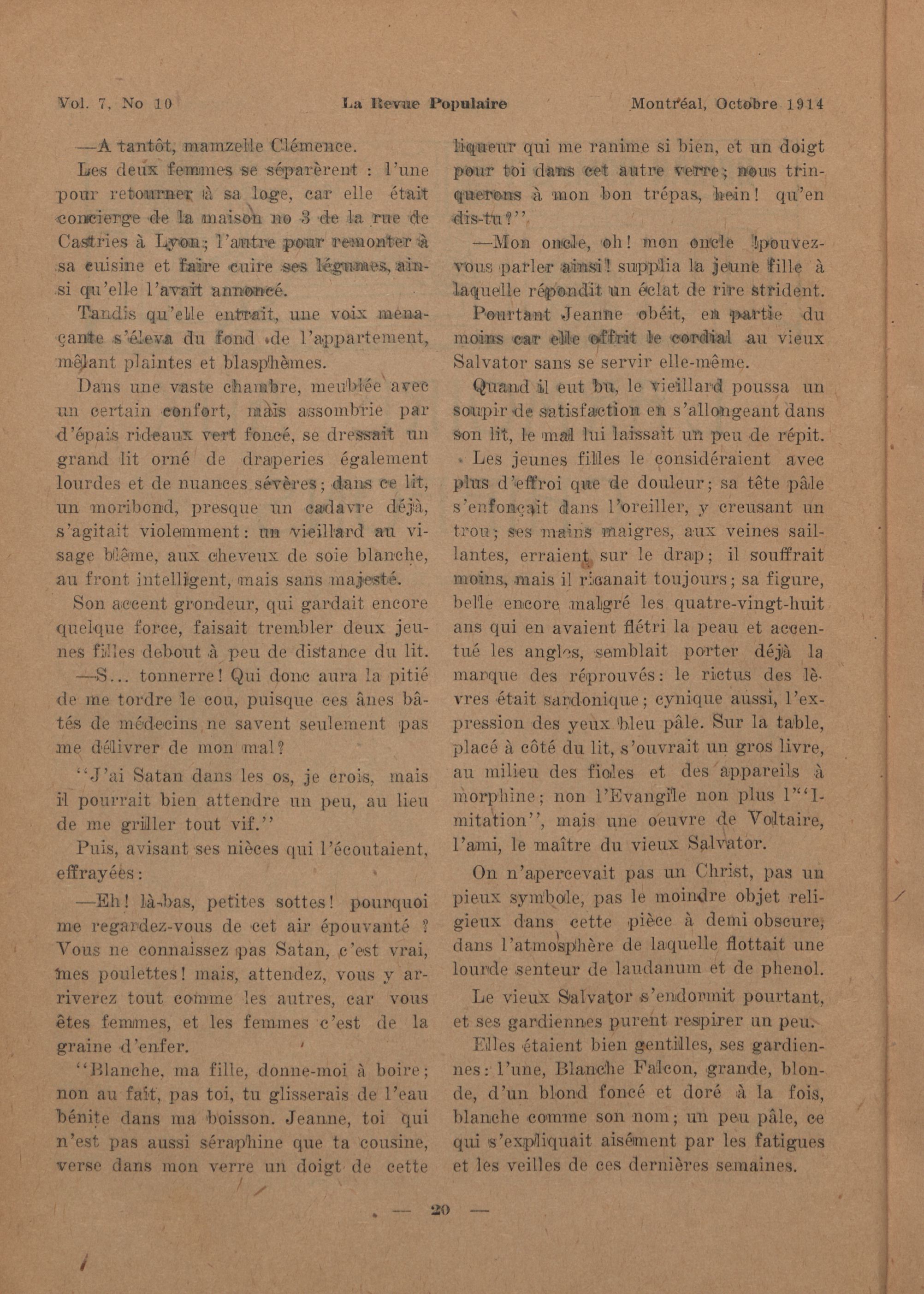 Vol. 7, No 10 La Revue Populaire Montréal, Octobre 1914

—A tantôt, mamzelle Clémence.

Les deux femmes se séparèrent : l'une pour retourner à sa loge, car elle était concierge de la maison no 3 de la rue de Castries à Lyon; l'autre pour remonter à sa cuisine et faire cuire ses légumes, ainsi qu'elle l'avait annoncé.

Tandis qu'elle entrait, une voix menaçante s'éleva du fond de l'appartement, mêlant plaintes et blasphèmes.

Dans une vaste chambre, meublée avec un certain confort, mais assombrie par d'épais rideaux vert foncé, se dressait un grand lit orné de draperies également lourdes et de nuances sévères; dans ce lit, un moribond, presque un cadavre déjà, s'agitait violemment: un vieillard au visage blême, aux cheveux de soie blanche, au front intelligent, mais sans majesté.

Son accent grondeur, qui gardait encore quelque force, faisait trembler deux jeunes filles debout à peu de distance du lit.

—S... tonnerre! Qui donc aura la pitié de me tordre le cou, puisque ces ânes bâtés de médecins ne savent seulement pas me délivrer de mon mal?

"J'ai Satan dans les os, je crois, mais il pourrait bien attendre un peu, au lieu de me griller tout vif."

Puis, avisant ses nièces qui l'écoutaient, effrayées:

—Eh! là-bas, petites sottes! pourquoi me regardez-vous de cet air épouvanté ? Vous ne connaissez pas Satan, c'est vrai, mes poulettes! mais, attendez, vous y arriverez tout comme les autres, car vous êtes femmes, et les femmes c'est de la graine d'enfer.

"Blanche, ma fille, donne-moi à boire; non au fait, pas toi, tu glisserais de l'eau bénite dans ma boisson. Jeanne, toi qui n'est pas aussi séraphine que ta cousine, verse dans mon verre un doigt de cette liqueur qui me ranime si bien, et un doigt pour toi dans cet autre verre; nous trinquerons à mon bon trépas, hein! qu'en dis-tu?"

—Mon oncle, oh! mon oncle !pouvez-vous parler ainsi! supplia la jeune fille à laquelle répondit un éclat de rire strident.

Pourtant Jeanne obéit, en partie du moins car elle offrit le cordial au vieux Salvator sans se servir elle-même.

Quand il eut bu, le vieillard poussa un soupir de satisfaction en s'allongeant dans son lit, le mal lui laissait un peu de répit.

Les jeunes filles le considéraient avec plus d'effroi que de douleur; sa tête pâle s'enfonçait dans l'oreiller, y creusant un trou; ses mains maigres, aux veines saillantes, erraient sur le drap; il souffrait moins, mais il ricanait toujours; sa figure, belle encore malgré les quatre-vingt-huit ans qui en avaient flétri la peau et accentué les angles, semblait porter déjà la marque des réprouvés: le rictus des lèvres était sardonique; cynique aussi, l'expression des yeux bleu pâle. Sur la table, placé à côté du lit, s'ouvrait un gros livre, au milieu des fioles et des appareils à morphine; non l'Evangile non plus l'"Imitation", mais une oeuvre de Voltaire, l'ami, le maître du vieux Salvator.

On n'apercevait pas un Christ, pas un pieux symbole, pas le moindre objet religieux dans cette pièce à demi obscure, dans l'atmosphère de laquelle flottait une lourde senteur de laudanum et de phenol.

Le vieux Salvator s'endormit pourtant, et ses gardiennes purent respirer un peu.

Elles étaient bien gentilles, ses gardiennes: l'une, Blanche Falcon, grande, blonde, d'un blond foncé et doré à la fois, blanche comme son nom; un peu pâle, ce qui s'expliquait aisément par les fatigues et les veilles de ces dernières semaines.

— 20 —